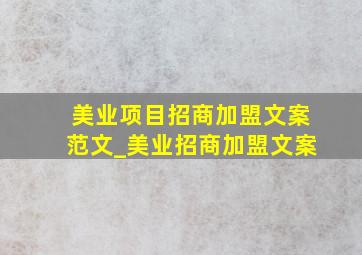 美业项目招商加盟文案范文_美业招商加盟文案